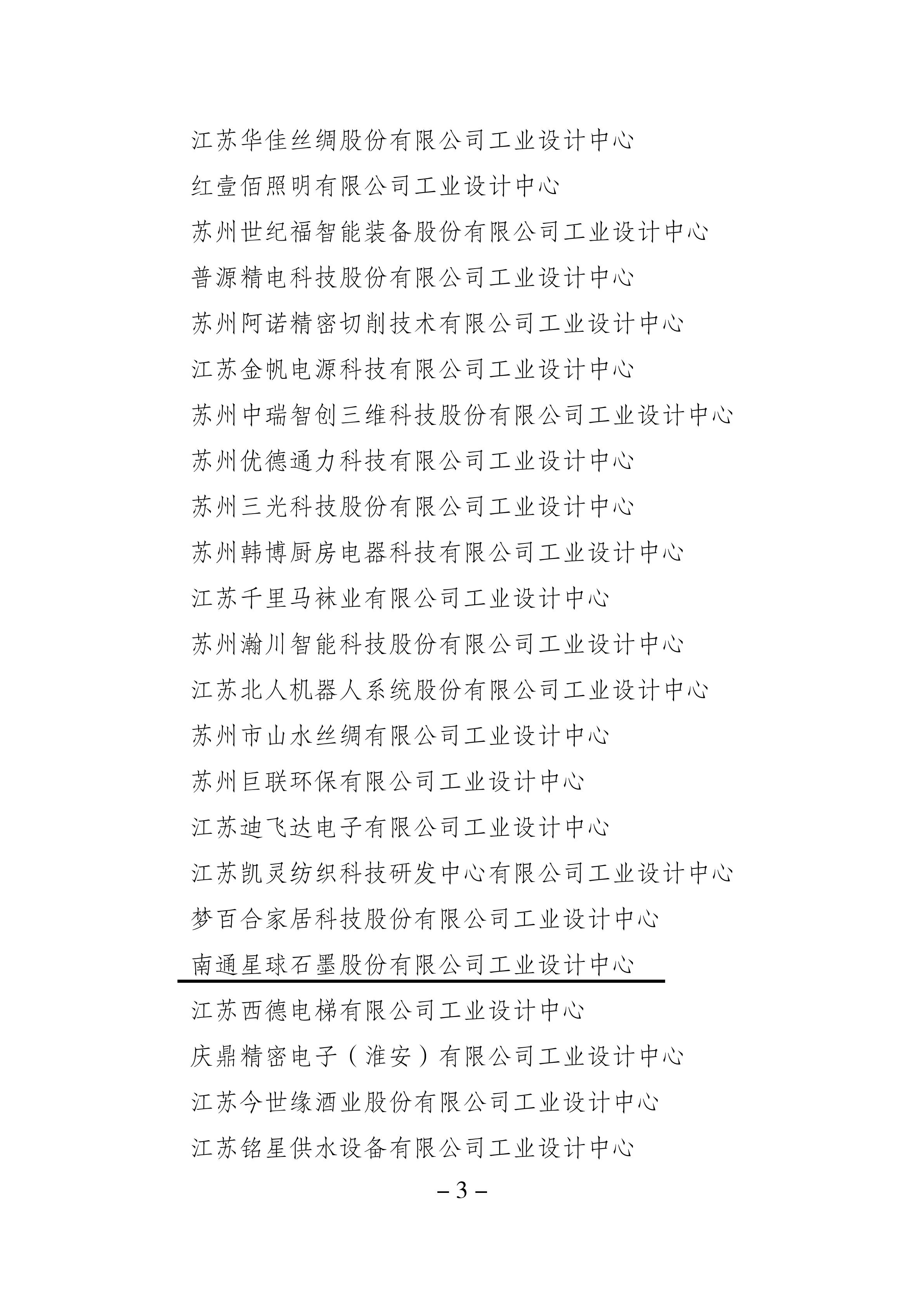 江苏华佳丝绸股份有限公司工业设计中心

红壹佰照明有限公司工业设计中心

苏州世纪福智能装备股份有限公司工业设计中心

普源精电科技股份有限公司工业设计中心

苏州阿诺精密切削技术有限公司工业设计中心

江苏金帆电源科技有限公司工业设计中心

苏州中瑞智创三维科技股份有限公司工业设计中心

苏州优德通力科技有限公司工业设计中心

苏州三光科技股份有限公司工业设计中心

苏州韩博厨房电器科技有限公司工业设计中心

江苏千里马袜业有限公司工业设计中心

苏州瀚川智能科技股份有限公司工业设计中心

江苏北人机器人系统股份有限公司工业设计中心

苏州市山水丝绸有限公司工业设计中心

苏州巨联环保有限公司工业设计中心

江苏迪飞达电子有限公司工业设计中心

江苏凯灵纺织科技研发中心有限公司工业设计中心

梦百合家居科技股份有限公司工业设计中心

南通星球石墨股份有限公司工业设计中心

江苏西德电梯有限公司工业设计中心

庆鼎精密电子（淮安）有限公司工业设计中心

江苏今世缘酒业股份有限公司工业设计中心

江苏铭星供水设备有限公司工业设计中心

– 3 –